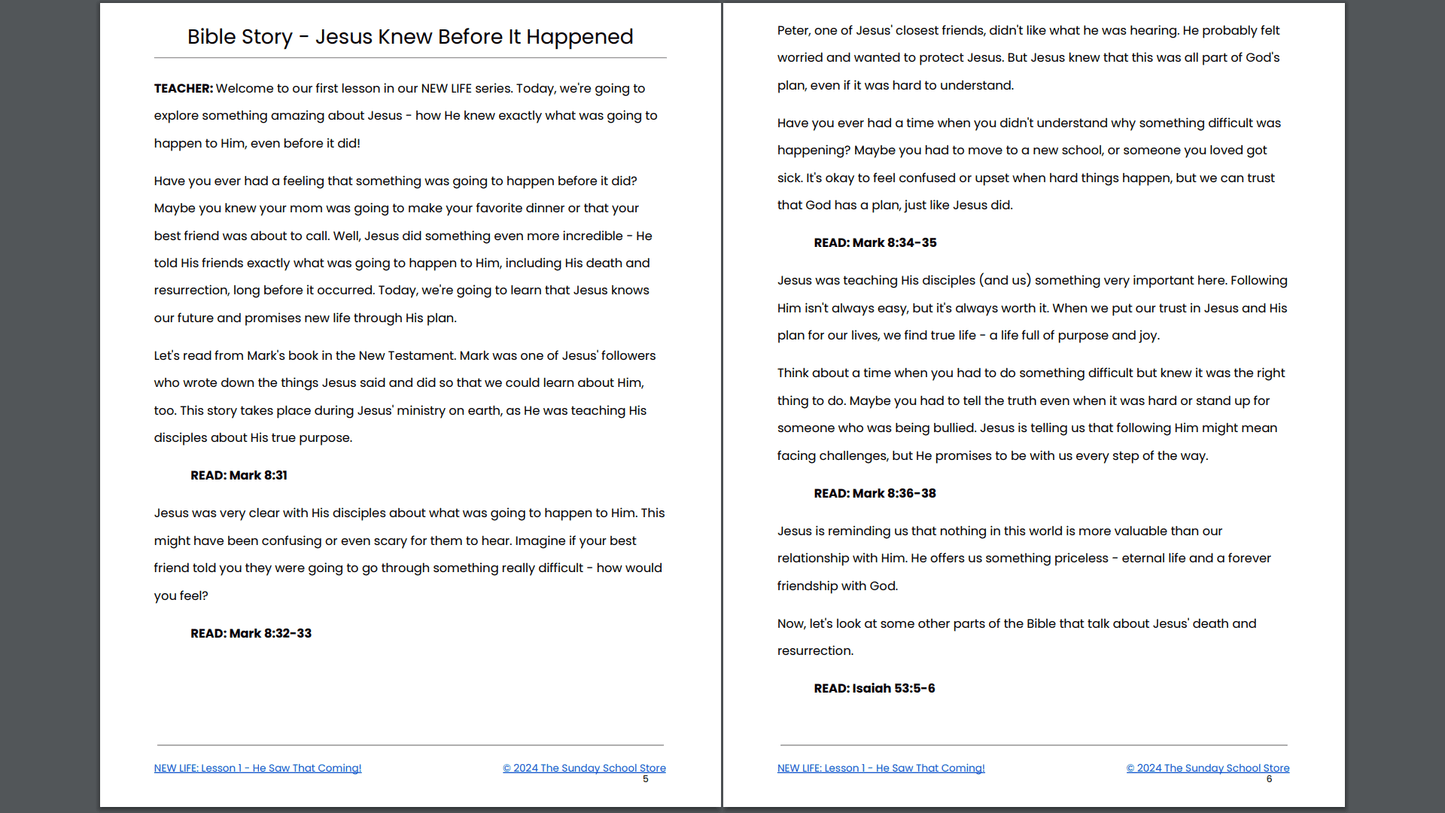 Bible Story - Jesus Knew Before It Happened

TEACHER: Welcome to our first lesson in our NEW LIFE series. Today, we're going to explore something amazing about Jesus - how He knew exactly what was going to happen to Him, even before it did!

Have you ever had a feeling that something was going to happen before it did? Maybe you knew your mom was going to make your favorite dinner or that your best friend was about to call. Well, Jesus did something even more incredible - He told His friends exactly what was going to happen to Him, including His death and resurrection, long before it occurred. Today, we're going to learn that Jesus knows our future and promises new life through His plan.

Let's read from Mark's book in the New Testament. Mark was one of Jesus' followers who wrote down the things Jesus said and did so that we could learn about Him, too. This story takes place during Jesus' ministry on earth, as He was teaching His disciples about His true purpose.

READ: Mark 8:31

Jesus was very clear with His disciples about what was going to happen to Him. This might have been confusing or even scary for them to hear. Imagine if your best friend told you they were going to go through something really difficult - how would you feel?

READ: Mark 8:32-33

NEW LIFE: Lesson 1 - He Saw That Coming!
© 2024 The Sunday School Store
5

Peter, one of Jesus' closest friends, didn't like what he was hearing. He probably felt worried and wanted to protect Jesus. But Jesus knew that this was all part of God's plan, even if it was hard to understand.

Have you ever had a time when you didn't understand why something difficult was happening? Maybe you had to move to a new school, or someone you loved got sick. It's okay to feel confused or upset when hard things happen, but we can trust that God has a plan, just like Jesus did.

READ: Mark 8:34-35

Jesus was teaching His disciples (and us) something very important here. Following Him isn't always easy, but it's always worth it. When we put our trust in Jesus and His plan for our lives, we find true life - a life full of purpose and joy.

Think about a time when you had to do something difficult but knew it was the right thing to do. Maybe you had to tell the truth even when it was hard or stand up for someone who was being bullied. Jesus is telling us that following Him might mean facing challenges, but He promises to be with us every step of the way.

READ: Mark 8:36-38

Jesus is reminding us that nothing in this world is more valuable than our relationship with Him. He offers us something priceless - eternal life and a forever friendship with God.

Now, let's look at some other parts of the Bible that talk about Jesus' death and resurrection.

READ: Isaiah 53:5-6

NEW LIFE: Lesson 1 - He Saw That Coming!
© 2024 The Sunday School Store
6